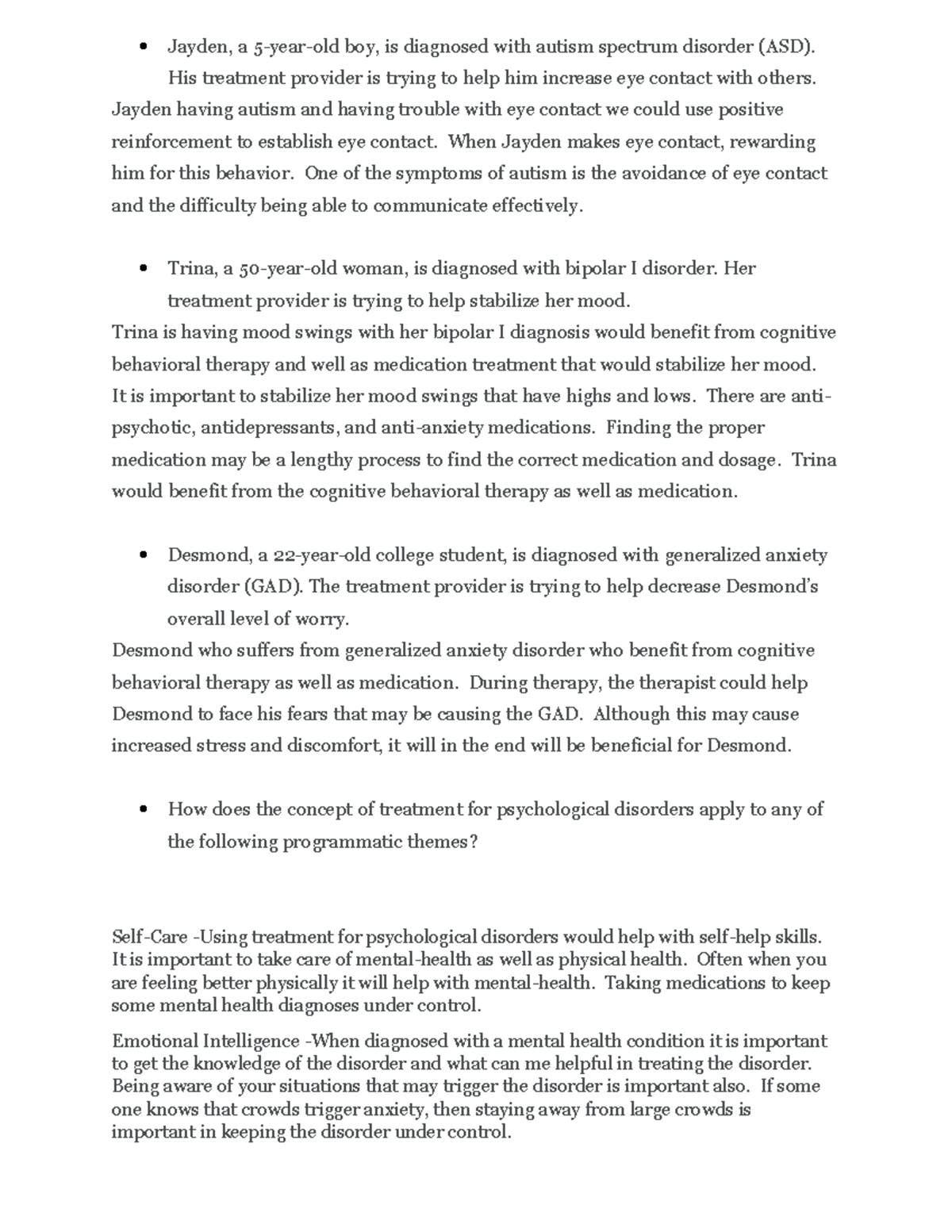 • Jayden, a 5-year-old boy, is diagnosed with autism spectrum disorder (ASD). His treatment provider is trying to help him increase eye contact with others.

Jayden having autism and having trouble with eye contact we could use positive reinforcement to establish eye contact. When Jayden makes eye contact, rewarding him for this behavior. One of the symptoms of autism is the avoidance of eye contact and the difficulty being able to communicate effectively.

• Trina, a 50-year-old woman, is diagnosed with bipolar I disorder. Her treatment provider is trying to help stabilize her mood.

Trina is having mood swings with her bipolar I diagnosis would benefit from cognitive behavioral therapy and well as medication treatment that would stabilize her mood. It is important to stabilize her mood swings that have highs and lows. There are anti-psychotic, antidepressants, and anti-anxiety medications. Finding the proper medication may be a lengthy process to find the correct medication and dosage. Trina would benefit from the cognitive behavioral therapy as well as medication.

• Desmond, a 22-year-old college student, is diagnosed with generalized anxiety disorder (GAD). The treatment provider is trying to help decrease Desmond's overall level of worry.

Desmond who suffers from generalized anxiety disorder who benefit from cognitive behavioral therapy as well as medication. During therapy, the therapist could help Desmond to face his fears that may be causing the GAD. Although this may cause increased stress and discomfort, it will in the end will be beneficial for Desmond.

• How does the concept of treatment for psychological disorders apply to any of the following programmatic themes?

Self-Care -Using treatment for psychological disorders would help with self-help skills. It is important to take care of mental-health as well as physical health. Often when you are feeling better physically it will help with mental-health. Taking medications to keep some mental health diagnoses under control.

Emotional Intelligence -When diagnosed with a mental health condition it is important to get the knowledge of the disorder and what can me helpful in treating the disorder. Being aware of your situations that may trigger the disorder is important also. If some one knows that crowds trigger anxiety, then staying away from large crowds is important in keeping the disorder under control.